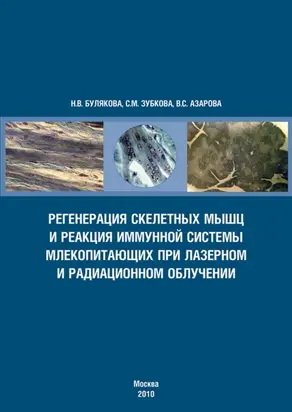 Н.В. БУЛЯКОВА, С.М. ЗУБКОВА, В.С. АЗАРОВА

РЕГЕНЕРАЦИЯ СКЕЛЕТНЫХ МЫШЦ И РЕАКЦИЯ ИММУННОЙ СИСТЕМЫ МЛЕКОПИТАЮЩИХ ПРИ ЛАЗЕРНОМ И РАДИАЦИОННОМ ОБЛУЧЕНИИ

Москва
2010